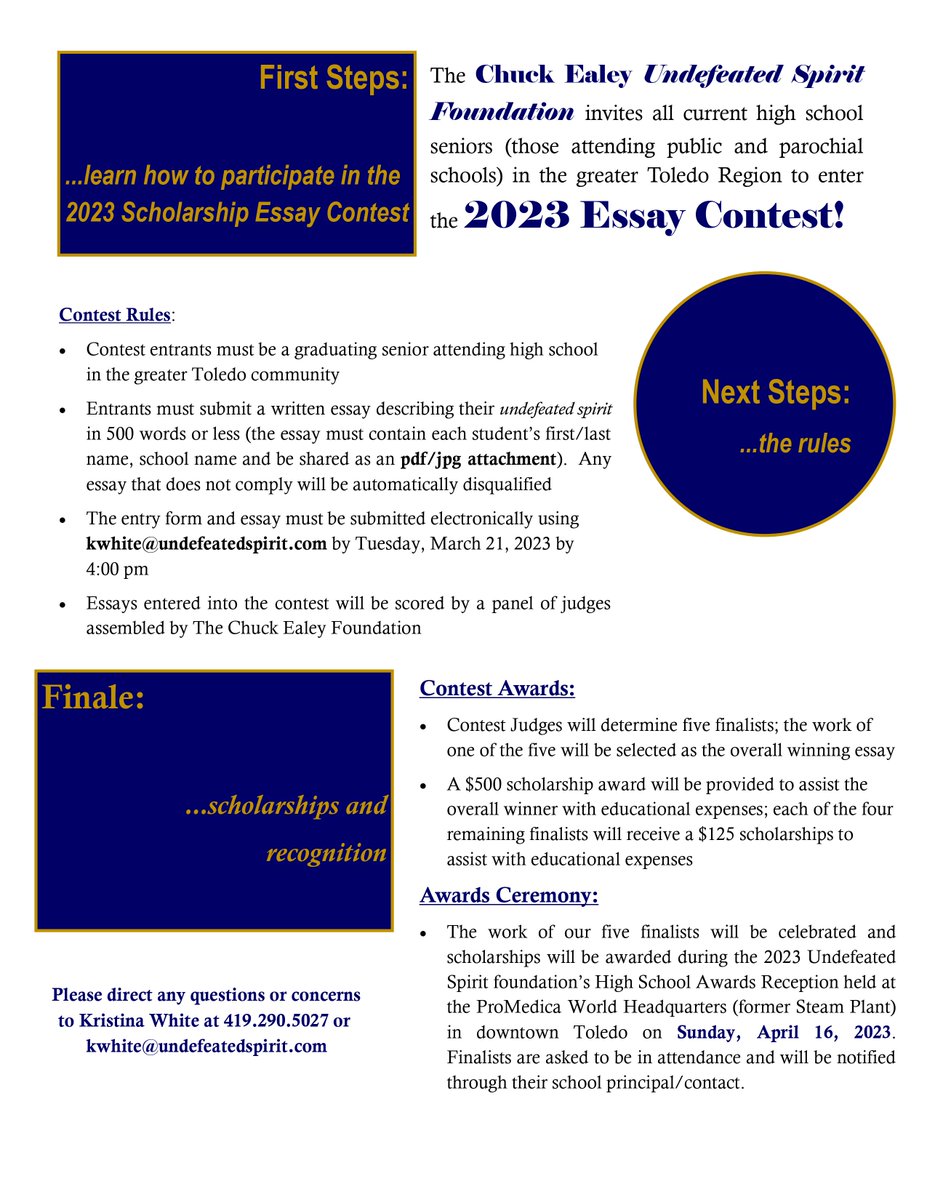 First Steps:

...learn how to participate in the 2023 Scholarship Essay Contest

The Chuck Ealey Undefeated Spirit Foundation invites all current high school seniors (those attending public and parochial schools) in the greater Toledo Region to enter the 2023 Essay Contest!

Contest Rules:

• Contest entrants must be a graduating senior attending high school in the greater Toledo community
• Entrants must submit a written essay describing their undefeated spirit in 500 words or less (the essay must contain each student's first/last name, school name and be shared as an pdf/jpg attachment). Any essay that does not comply will be automatically disqualified
• The entry form and essay must be submitted electronically using kwhite@undefeatedspirit.com by Tuesday, March 21, 2023 by 4:00 pm
• Essays entered into the contest will be scored by a panel of judges assembled by The Chuck Ealey Foundation

Next Steps:

...the rules

Finale:

...scholarships and recognition

Please direct any questions or concerns to Kristina White at 419.290.5027 or kwhite@undefeatedspirit.com

Contest Awards:

• Contest Judges will determine five finalists; the work of one of the five will be selected as the overall winning essay
• A $500 scholarship award will be provided to assist the overall winner with educational expenses; each of the four remaining finalists will receive a $125 scholarships to assist with educational expenses

Awards Ceremony:

• The work of our five finalists will be celebrated and scholarships will be awarded during the 2023 Undefeated Spirit foundation's High School Awards Reception held at the ProMedica World Headquarters (former Steam Plant) in downtown Toledo on Sunday, April 16, 2023. Finalists are asked to be in attendance and will be notified through their school principal/contact.